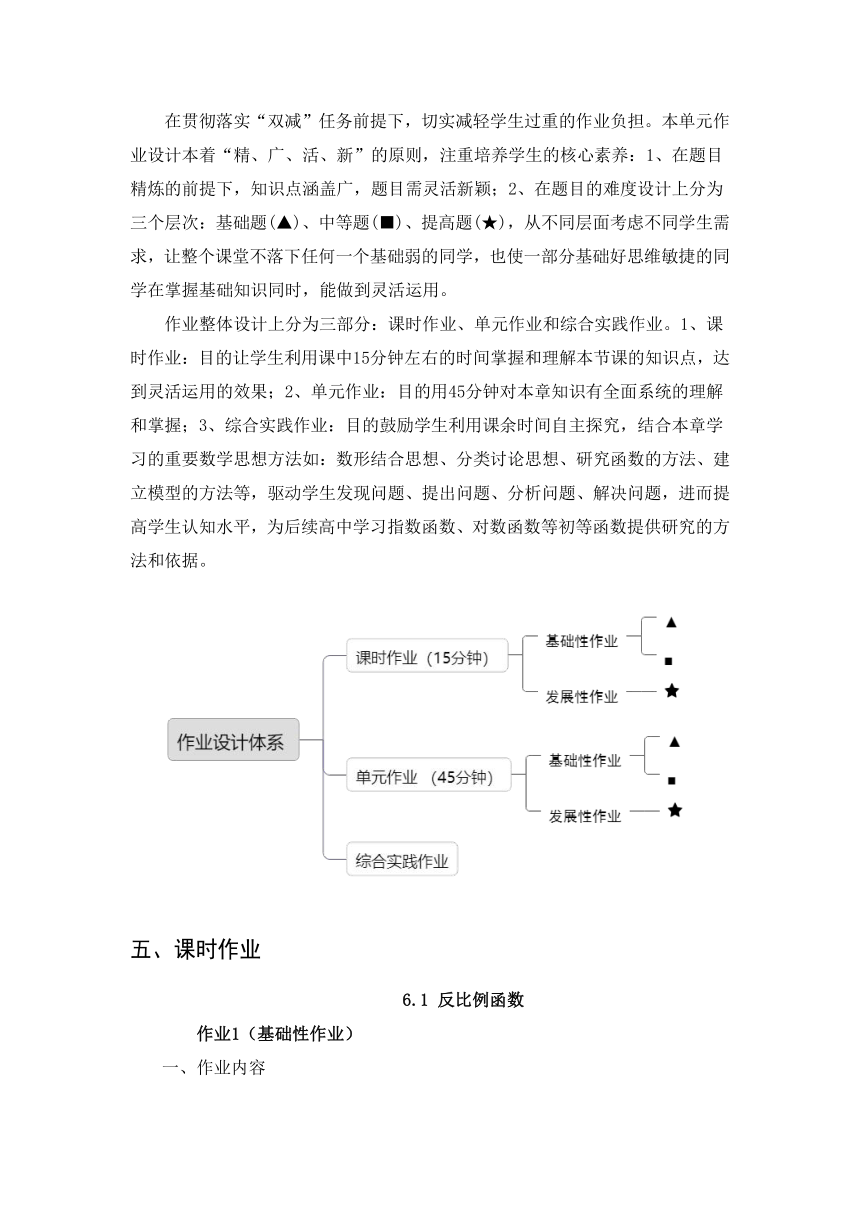 在贯彻落实“双减”任务前提下，切实减轻学生过重的作业负担。本单元作业设计本着“精、广、活、新”的原则，注重培养学生的核心素养：1、在题目精炼的前提下，知识点涵盖广，题目需灵活新颖；2、在题目的难度设计上分为三个层次：基础题(▲)、中等题(■)、提高题(★)，从不同层面考虑不同学生需求，让整个课堂不落下任何一个基础弱的同学，也使一部分基础好思维敏捷的同学在掌握基础知识同时，能做到灵活运用。

作业整体设计上分为三部分：课时作业、单元作业和综合实践作业。1、课时作业：目的让学生利用课中15分钟左右的时间掌握和理解本节课的知识点，达到灵活运用的效果；2、单元作业：目的用45分钟对本章知识有全面系统的理解和掌握；3、综合实践作业：目的鼓励学生利用课余时间自主探究，结合本章学习的重要数学思想方法如：数形结合思想、分类讨论思想、研究函数的方法、建立模型的方法等，驱动学生发现问题、提出问题、分析问题、解决问题，进而提高学生认知水平，为后续高中学习指数函数、对数函数等初等函数提供研究的方法和依据。

作业设计体系
课时作业（15分钟）
基础性作业
▲
■
发展性作业
★
单元作业 （45分钟）
基础性作业
▲
■
发展性作业
★
综合实践作业

五、课时作业

6.1 反比例函数

作业1（基础性作业）

一、作业内容